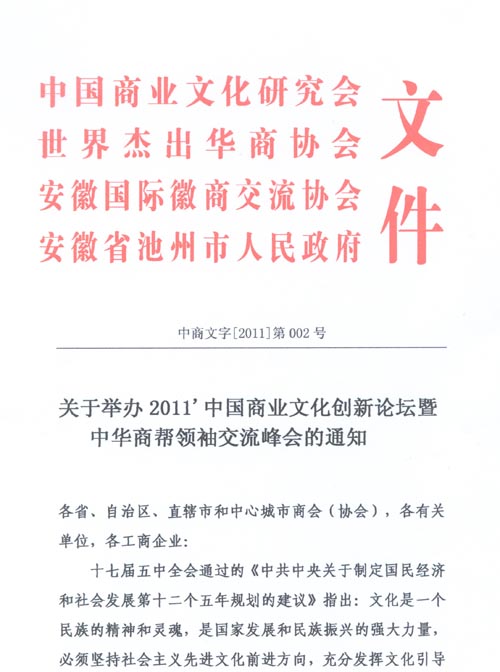 中国商业文化研究会
世界杰出华商协会
安徽国际徽商交流协会
安徽省池州市人民政府
文件

中商文字[2011]第 002 号

关于举办 2011’中国商业文化创新论坛暨中华商帮领袖交流峰会的通知

各省、自治区、直辖市和中心城市商会（协会），各有关单位，各工商企业：

十七届五中全会通过的《中共中央关于制定国民经济和社会发展第十二个五年规划的建议》指出：文化是一个民族的精神和灵魂，是国家发展和民族振兴的强大力量，必须坚持社会主义先进文化前进方向，充分发挥文化引导